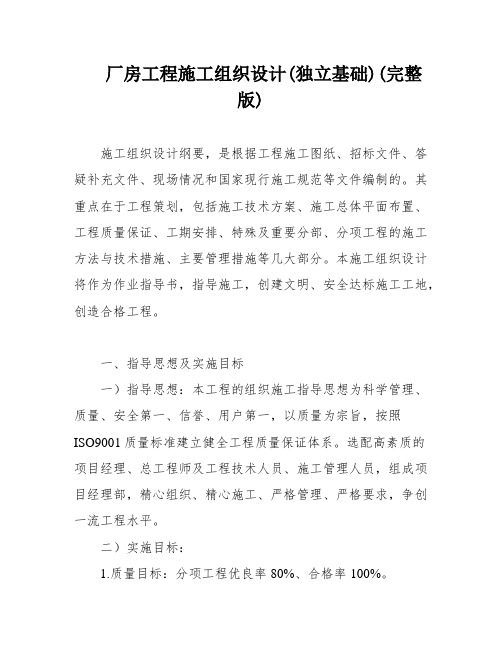 厂房工程施工组织设计(独立基础)(完整版)

施工组织设计纲要，是根据工程施工图纸、招标文件、答疑补充文件、现场情况和国家现行施工规范等文件编制的。其重点在于工程策划，包括施工技术方案、施工总体平面布置、工程质量保证、工期安排、特殊及重要分部、分项工程的施工方法与技术措施、主要管理措施等几大部分。本施工组织设计将作为作业指导书，指导施工，创建文明、安全达标施工工地，创造合格工程。

一、指导思想及实施目标

一）指导思想：本工程的组织施工指导思想为科学管理、质量、安全第一、信誉、用户第一，以质量为宗旨，按照ISO9001质量标准建立健全工程质量保证体系。选配高素质的项目经理、总工程师及工程技术人员、施工管理人员，组成项目经理部，精心组织、精心施工、严格管理、严格要求，争创一流工程水平。

二）实施目标：

1.质量目标：分项工程优良率80%、合格率100%。